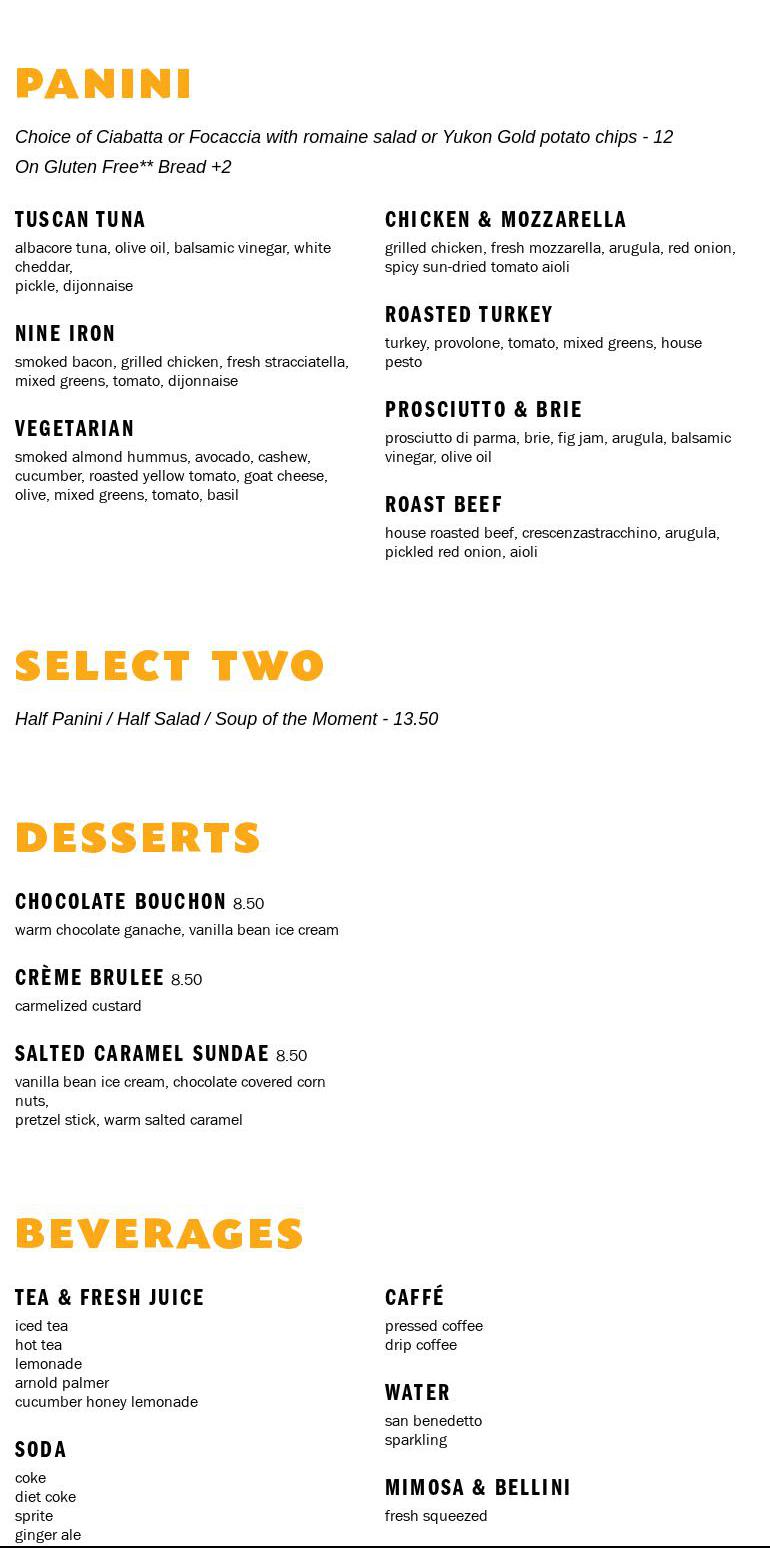 PANINI

Choice of Ciabatta or Focaccia with romaine salad or Yukon Gold potato chips - 12
On Gluten Free** Bread +2

TUSCAN TUNA
albacore tuna, olive oil, balsamic vinegar, white cheddar,
pickle, dijonnaise

NINE IRON
smoked bacon, grilled chicken, fresh stracciatella, mixed greens, tomato, dijonnaise

VEGETARIAN
smoked almond hummus, avocado, cashew, cucumber, roasted yellow tomato, goat cheese, olive, mixed greens, tomato, basil

CHICKEN & MOZZARELLA
grilled chicken, fresh mozzarella, arugula, red onion, spicy sun-dried tomato aioli

ROASTED TURKEY
turkey, provolone, tomato, mixed greens, house pesto

PROSCIUTTO & BRIE
prosciutto di parma, brie, fig jam, arugula, balsamic vinegar, olive oil

ROAST BEEF
house roasted beef, crescenzastracchino, arugula, pickled red onion, aioli

SELECT TWO

Half Panini / Half Salad / Soup of the Moment - 13.50

DESSERTS

CHOCOLATE BOUCHON 8.50
warm chocolate ganache, vanilla bean ice cream

CRÈME BRULEE 8.50
carmelized custard

SALTED CARAMEL SUNDAE 8.50
vanilla bean ice cream, chocolate covered corn nuts,
pretzel stick, warm salted caramel

BEVERAGES

TEA & FRESH JUICE
iced tea
hot tea
lemonade
arnold palmer
cucumber honey lemonade

SODA
coke
diet coke
sprite
ginger ale

CAFFÉ
pressed coffee
drip coffee

WATER
san benedetto
sparkling

MIMOSA & BELLINI
fresh squeezed